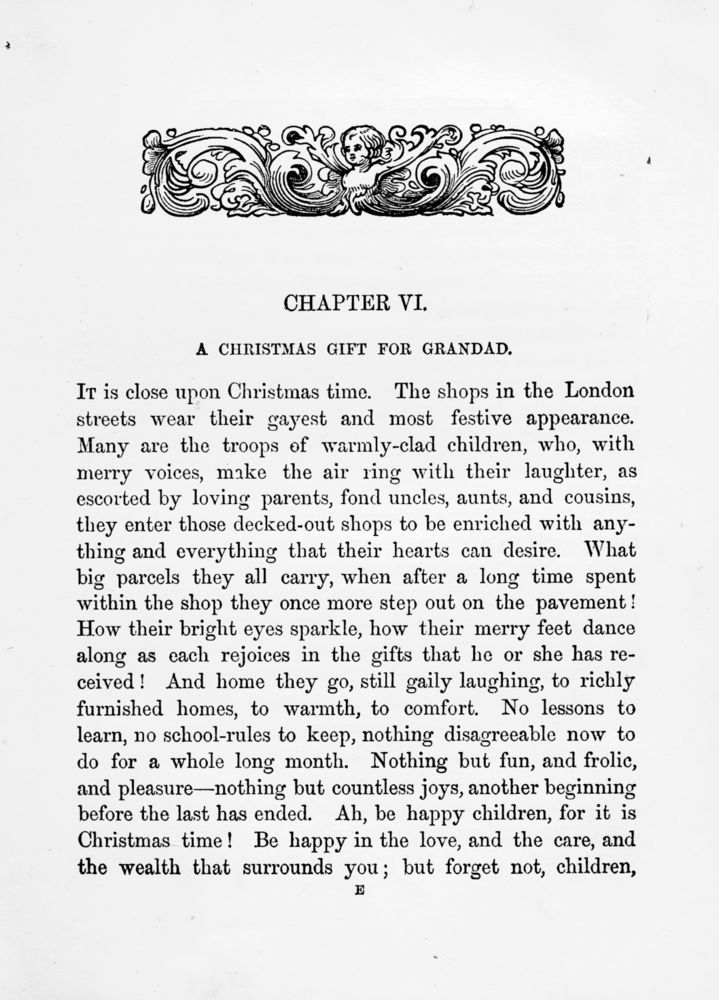 CHAPTER VI.

A CHRISTMAS GIFT FOR GRANDAD.

It is close upon Christmas time. The shops in the London streets wear their gayest and most festive appearance. Many are the troops of warmly-clad children, who, with merry voices, make the air ring with their laughter, as escorted by loving parents, fond uncles, aunts, and cousins, they enter those decked-out shops to be enriched with anything and everything that their hearts can desire. What big parcels they all carry, when after a long time spent within the shop they once more step out on the pavement! How their bright eyes sparkle, how their merry feet dance along as each rejoices in the gifts that he or she has received! And home they go, still gaily laughing, to richly furnished homes, to warmth, to comfort. No lessons to learn, no school-rules to keep, nothing disagreeable now to do for a whole long month. Nothing but fun, and frolic, and pleasure—nothing but countless joys, another beginning before the last has ended. Ah, be happy children, for it is Christmas time! Be happy in the love, and the care, and the wealth that surrounds you; but forget not, children,

E